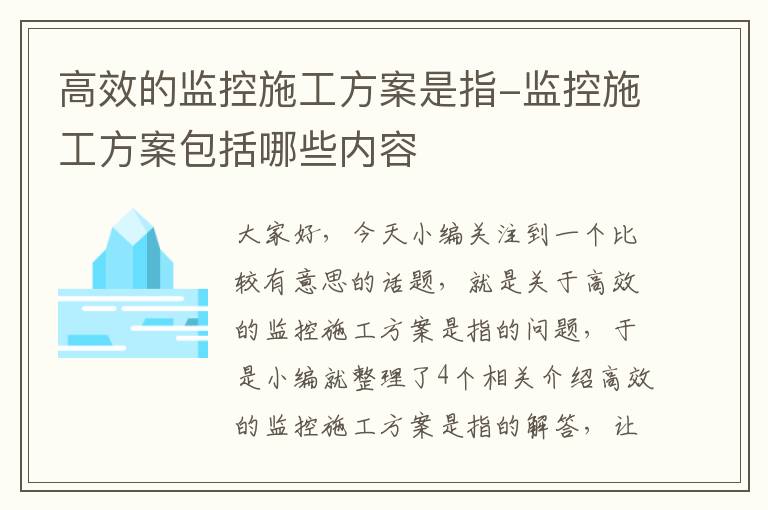 高效的监控施工方案是指-监控施工方案包括哪些内容

大家好，今天小编关注到一个比较有意思的话题，就是关于高效的监控施工方案是指的问题，于是小编就整理了4个相关介绍高效的监控施工方案是指的解答，让